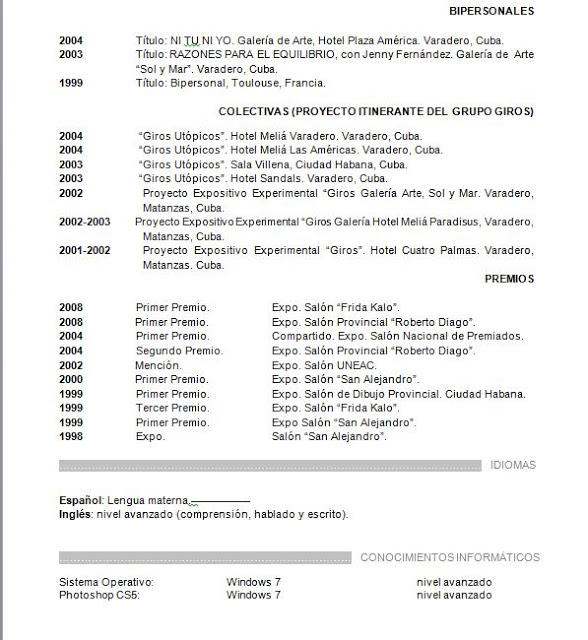 BIPERSONALES

2004 Título: NI TU NI YO. Galería de Arte, Hotel Plaza América. Varadero, Cuba.
2003 Título: RAZONES PARA EL EQUILIBRIO, con Jenny Fernández. Galería de Arte "Sol y Mar". Varadero, Cuba.
1999 Título: Bipersonal, Toulouse, Francia.

COLECTIVAS (PROYECTO ITINERANTE DEL GRUPO GIROS)

2004 "Giros Utópicos". Hotel Meliá Varadero. Varadero, Cuba.
2004 "Giros Utópicos". Hotel Meliá Las Américas. Varadero, Cuba.
2003 "Giros Utópicos". Sala Villena, Ciudad Habana, Cuba.
2003 "Giros Utópicos". Hotel Sandals. Varadero, Cuba.
2002 Proyecto Expositivo Experimental "Giros Galería Arte, Sol y Mar. Varadero, Matanzas, Cuba.
2002-2003 Proyecto Expositivo Experimental "Giros Galería Hotel Meliá Paradisus, Varadero, Matanzas, Cuba.
2001-2002 Proyecto Expositivo Experimental "Giros". Hotel Cuatro Palmas. Varadero, Matanzas. Cuba.

PREMIOS

| | | |
|---|---|---|
| 2008 | Primer Premio. | Expo. Salón "Frida Kalo". |
| 2008 | Primer Premio. | Expo. Salón Provincial "Roberto Diago". |
| 2004 | Primer Premio. | Compartido. Expo. Salón Nacional de Premiados. |
| 2004 | Segundo Premio. | Expo. Salón Provincial "Roberto Diago". |
| 2002 | Mención. | Expo. Salón UNEAC. |
| 2000 | Primer Premio. | Expo. Salón "San Alejandro". |
| 1999 | Primer Premio. | Expo. Salón de Dibujo Provincial. Ciudad Habana. |
| 1999 | Tercer Premio. | Expo. Salón "Frida Kalo". |
| 1999 | Primer Premio. | Expo Salón "San Alejandro". |
| 1998 | Expo. | Salón "San Alejandro". |

IDIOMAS

Español: Lengua materna.
Inglés: nivel avanzado (comprensión, hablado y escrito).

CONOCIMIENTOS INFORMÁTICOS

| | | |
|---|---|---|
| Sistema Operativo: | Windows 7 | nivel avanzado |
| Photoshop CS5: | Windows 7 | nivel avanzado |